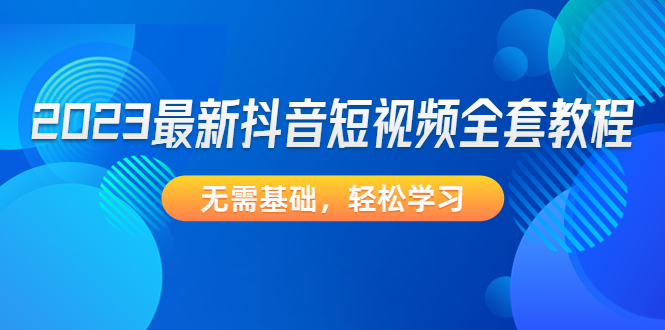 2023最新抖音短视频全套教程

无需基础，轻松学习